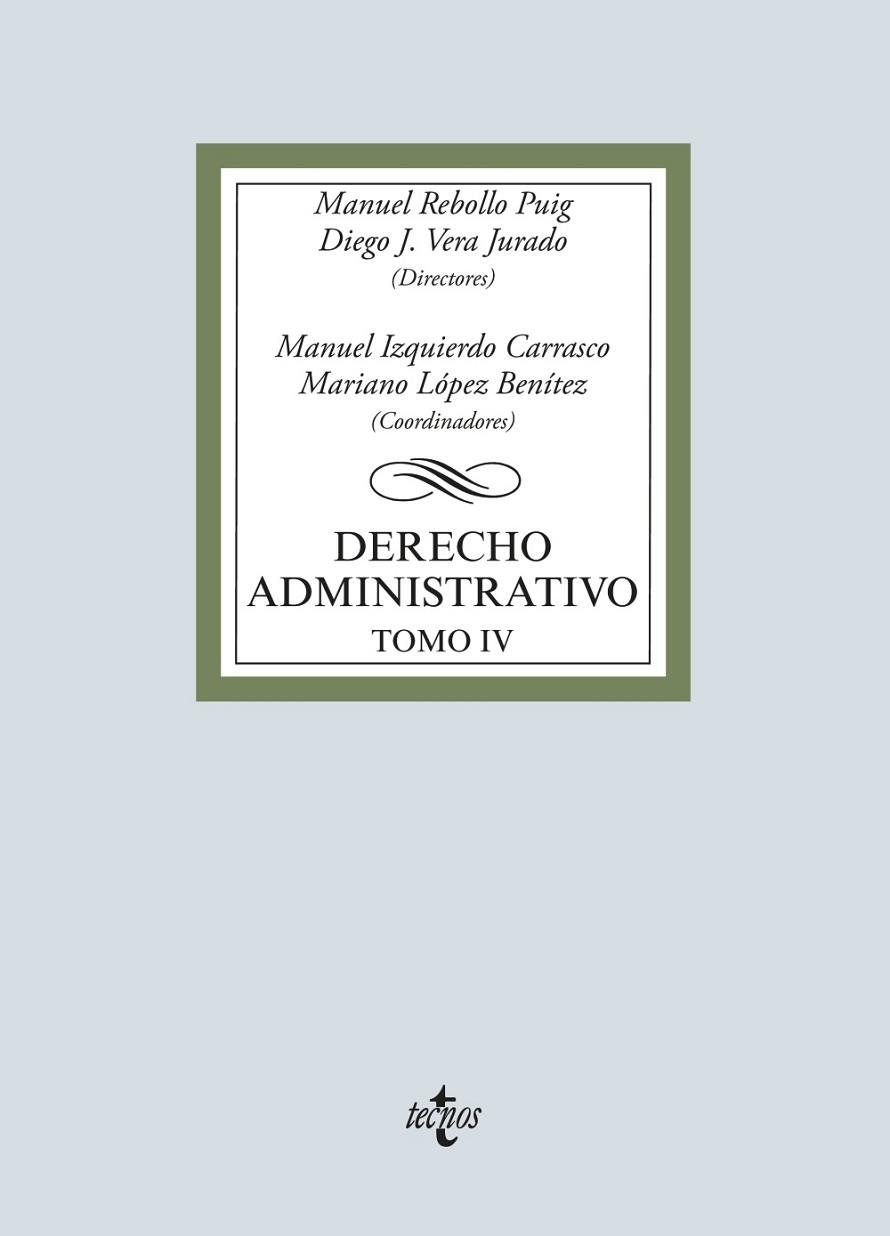 Manuel Rebollo Puig
Diego J. Vera Jurado
(Directores)

Manuel Izquierdo Carrasco
Mariano López Benítez
(Coordinadores)

DERECHO ADMINISTRATIVO
TOMO IV

tecnos